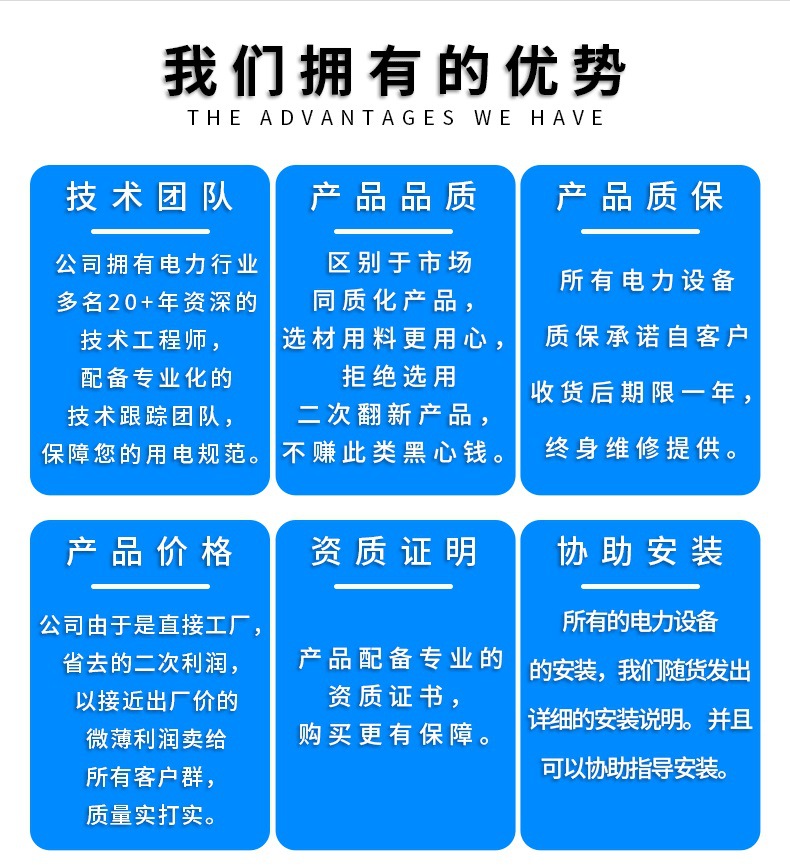 我们拥有的优势

THE ADVANTAGES WE HAVE

技术团队

公司拥有电力行业多名20+年资深的技术工程师，配备专业化的技术跟踪团队，保障您的用电规范。

产品品质

区别于市场同质化产品，选材用料更用心，拒绝选用二次翻新产品，不赚此类黑心钱。

产品质保

所有电力设备质保承诺自客户收货后期限一年，终身维修提供。

产品价格

公司由于是直接工厂，省去的二次利润，以接近出厂价的微薄利润卖给所有客户群，质量实打实。

资质证明

产品配备专业的资质证书，购买更有保障。

协助安装

所有的电力设备的安装，我们随货发出详细的安装说明。并且可以协助指导安装。